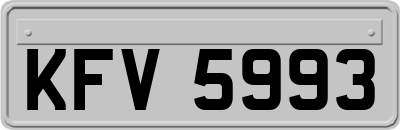 KFV 5993